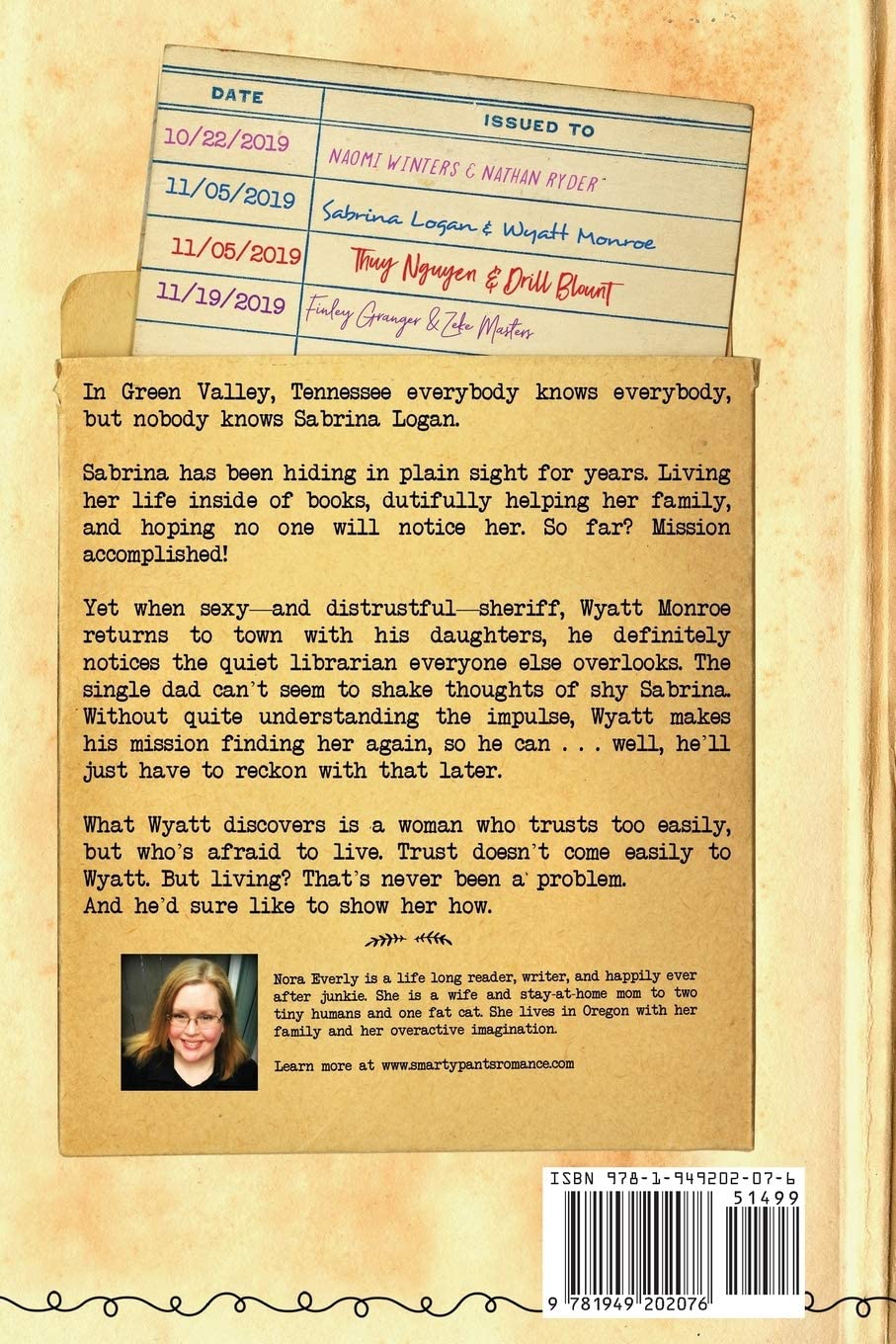 | DATE | ISSUED TO |
|---|---|
| 10/22/2019 | NAOMI WINTERS & NATHAN RYDER |
| 11/05/2019 | Sabrina Logan & Wyatt Monroe |
| 11/05/2019 | Thuy Nguyen & Drill Blount |
| 11/19/2019 | Finley Granger & Zeke Masters |

In Green Valley, Tennessee everybody knows everybody, but nobody knows Sabrina Logan.

Sabrina has been hiding in plain sight for years. Living her life inside of books, dutifully helping her family, and hoping no one will notice her. So far? Mission accomplished!

Yet when sexy—and distrustful—sheriff, Wyatt Monroe returns to town with his daughters, he definitely notices the quiet librarian everyone else overlooks. The single dad can't seem to shake thoughts of shy Sabrina. Without quite understanding the impulse, Wyatt makes his mission finding her again, so he can . . . well, he'll just have to reckon with that later.

What Wyatt discovers is a woman who trusts too easily, but who's afraid to live. Trust doesn't come easily to Wyatt. But living? That's never been a problem. And he'd sure like to show her how.

Nora Everly is a life long reader, writer, and happily ever after junkie. She is a wife and stay-at-home mom to two tiny humans and one fat cat. She lives in Oregon with her family and her overactive imagination.

Learn more at www.smartypantsromance.com

ISBN 978-1-949202-07-6
51499
9 781949 202076